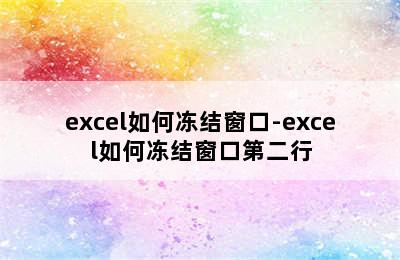 excel如何冻结窗口-excel如何冻结窗口第二行